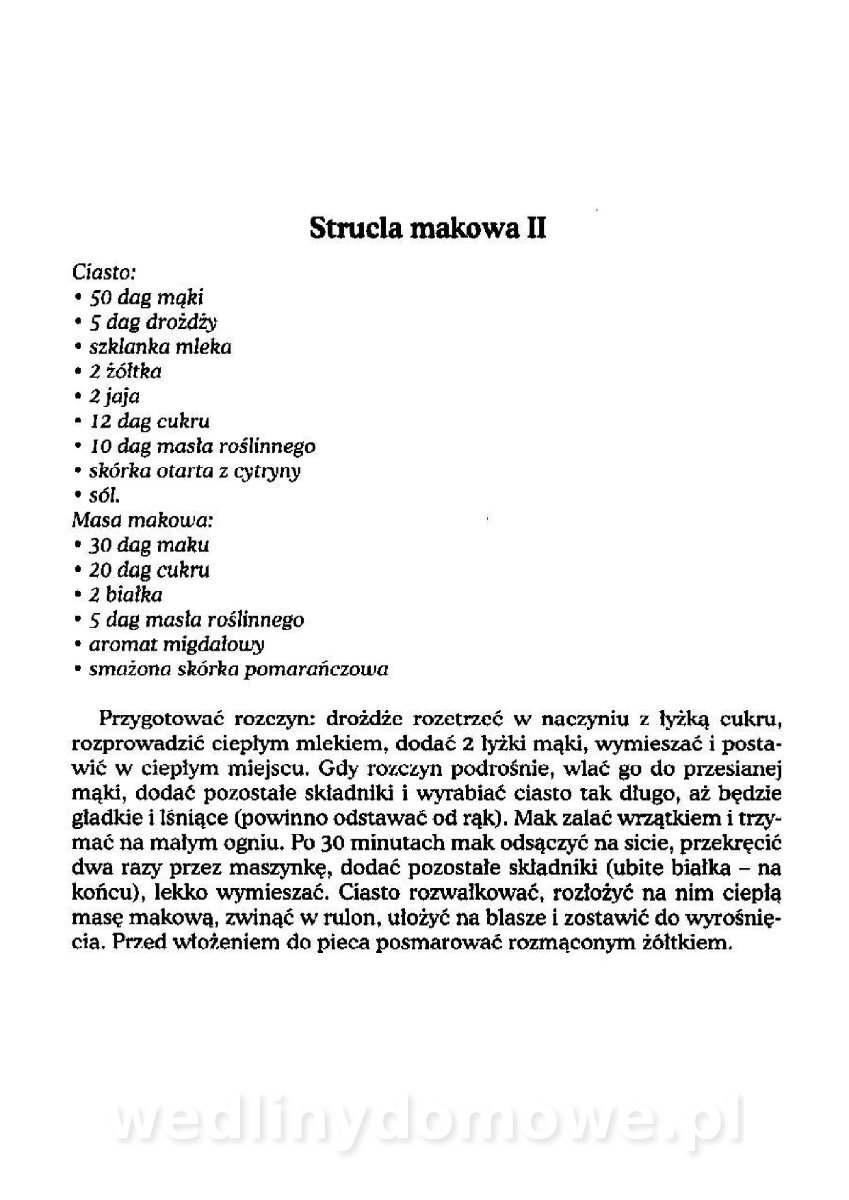 Strucla makowa II

Ciasto:
• 50 dag mąki
• 5 dag drożdży
• szklanka mleka
• 2 żółtka
• 2 jaja
• 12 dag cukru
• 10 dag masła roślinnego
• skórka otarta z cytryny
• sól.
Masa makowa:
• 30 dag maku
• 20 dag cukru
• 2 białka
• 5 dag masła roślinnego
• aromat migdałowy
• smażona skórka pomarańczowa

Przygotować rozczyn: drożdże rozetrzeć w naczyniu z łyżką cukru, rozprowadzić ciepłym mlekiem, dodać 2 łyżki mąki, wymieszać i postawić w ciepłym miejscu. Gdy rozczyn podrośnie, wlać go do przesianej mąki, dodać pozostałe składniki i wyrabiać ciasto tak długo, aż będzie gładkie i lśniące (powinno odstawać od rąk). Mak zalać wrzątkiem i trzymać na małym ogniu. Po 30 minutach mak odsączyć na sicie, przekręcić dwa razy przez maszynkę, dodać pozostałe składniki (ubite białka – na końcu), lekko wymieszać. Ciasto rozwałkować, rozłożyć na nim ciepłą masę makową, zwinąć w rulon, ułożyć na blasze i zostawić do wyrośnięcia. Przed włożeniem do pieca posmarować rozmąconym żółtkiem.

wedlinydomowe.pl